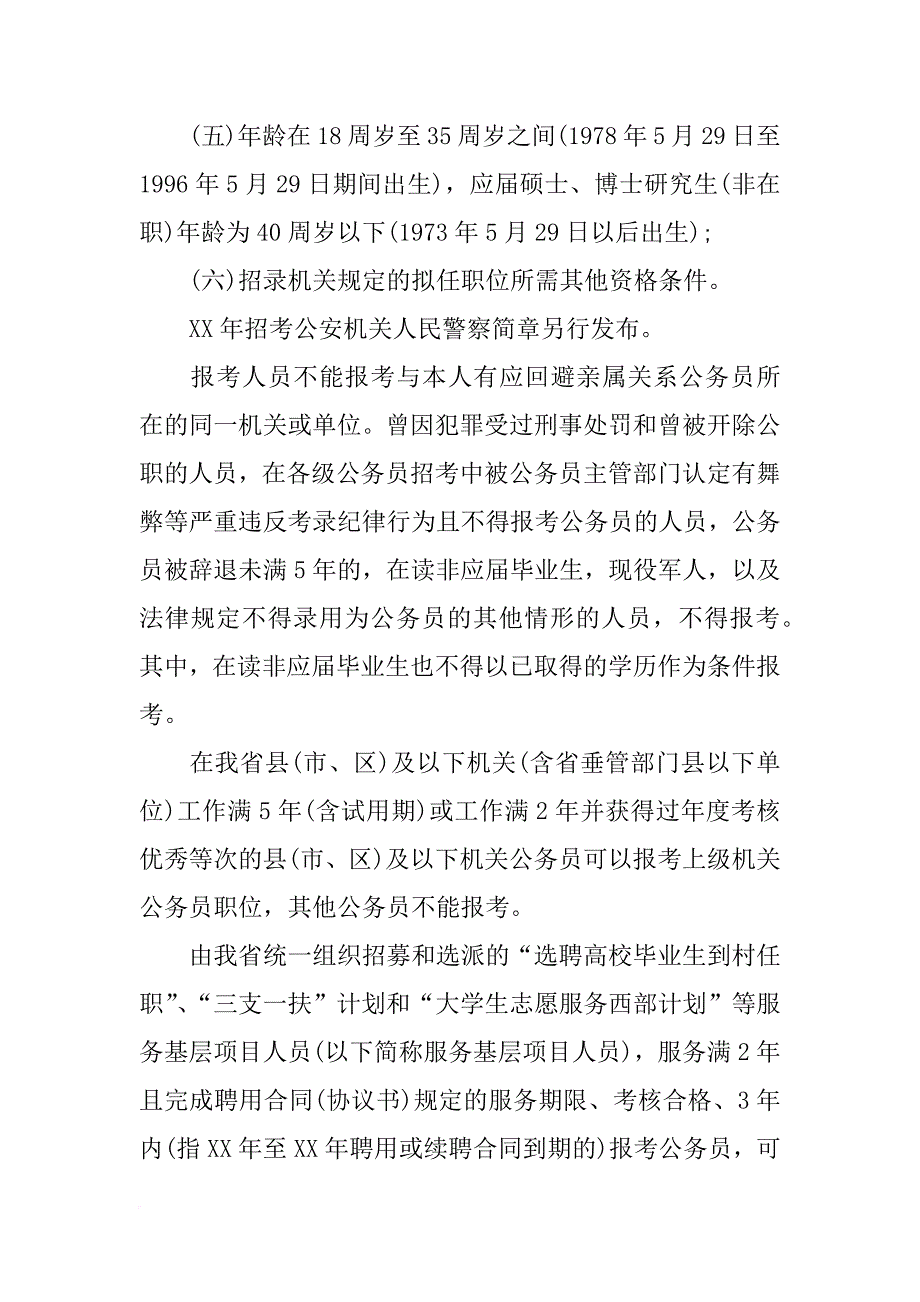 (五)年龄在18周岁至35周岁之间(1978年5月29日至1996年5月29日期间出生)，应届硕士、博士研究生(非在职)年龄为40周岁以下(1973年5月29日以后出生);

(六)招录机关规定的拟任职位所需其他资格条件。

XX年招考公安机关人民警察简章另行发布。

报考人员不能报考与本人有应回避亲属关系公务员所在的同一机关或单位。曾因犯罪受过刑事处罚和曾被开除公职的人员，在各级公务员招考中被公务员主管部门认定有舞弊等严重违反考录纪律行为且不得报考公务员的人员，公务员被辞退未满5年的，在读非应届毕业生，现役军人，以及法律规定不得录用为公务员的其他情形的人员，不得报考。其中，在读非应届毕业生也不得以已取得的学历作为条件报考。

在我省县(市、区)及以下机关(含省垂管部门县以下单位)工作满5年(含试用期)或工作满2年并获得过年度考核优秀等次的县(市、区)及以下机关公务员可以报考上级机关公务员职位，其他公务员不能报考。

由我省统一组织招募和选派的“选聘高校毕业生到村任职”、“三支一扶”计划和“大学生志愿服务西部计划”等服务基层项目人员(以下简称服务基层项目人员)，服务满2年且完成聘用合同(协议书)规定的服务期限、考核合格、3年内(指XX年至XX年聘用或续聘合同到期的)报考公务员，可